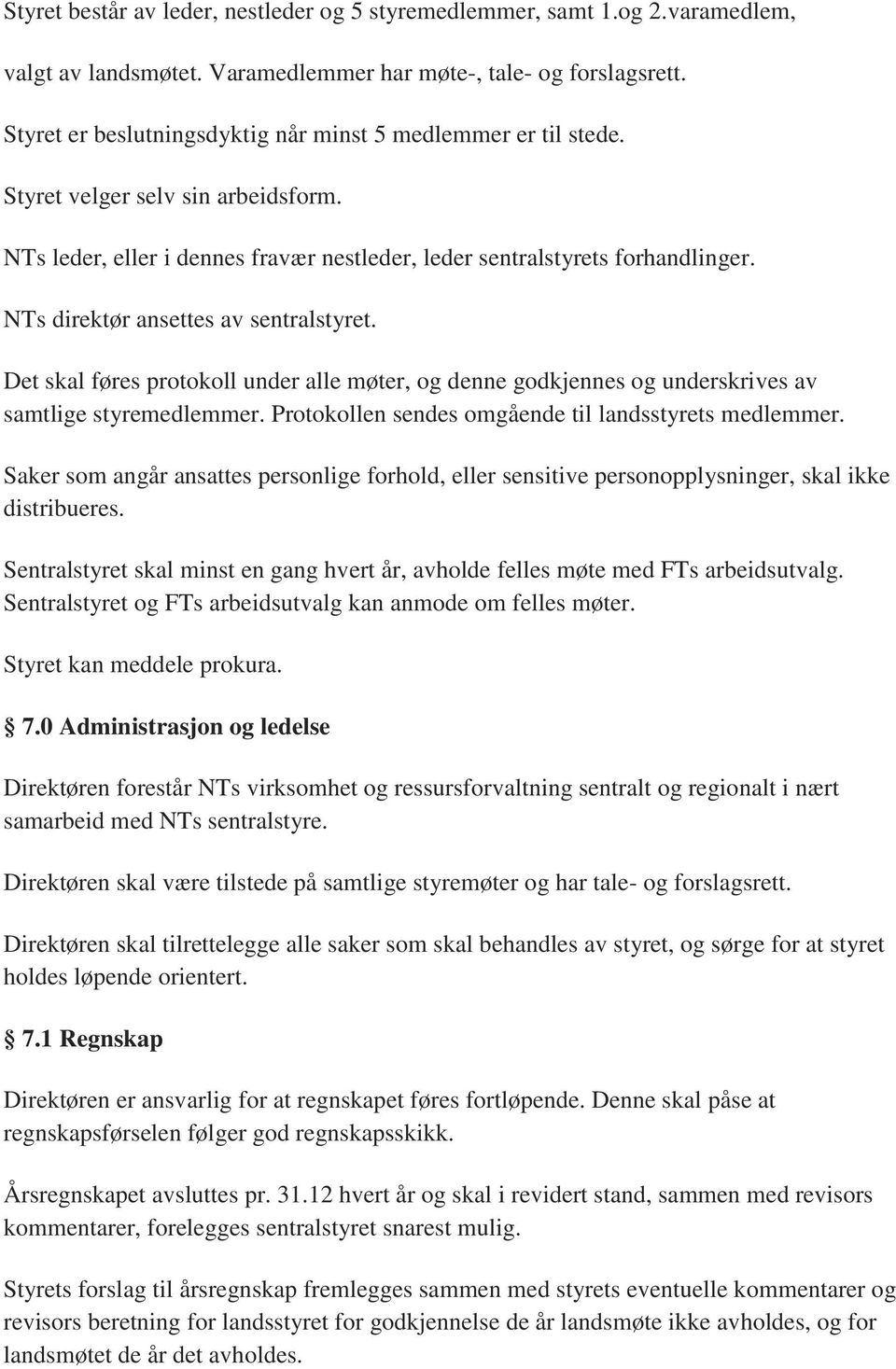 Styret består av leder, nestleder og 5 styremedlemmer, samt 1.og 2.varamedlem, valgt av landsmøtet. Varamedlemmer har møte-, tale- og forslagsrett.

Styret er beslutningsdyktig når minst 5 medlemmer er til stede.

Styret velger selv sin arbeidsform.

NTs leder, eller i dennes fravær nestleder, leder sentralstyrets forhandlinger.

NTs direktør ansettes av sentralstyret.

Det skal føres protokoll under alle møter, og denne godkjennes og underskrives av samtlige styremedlemmer. Protokollen sendes omgående til landsstyrets medlemmer.

Saker som angår ansattes personlige forhold, eller sensitive personopplysninger, skal ikke distribueres.

Sentralstyret skal minst en gang hvert år, avholde felles møte med FTs arbeidsutvalg. Sentralstyret og FTs arbeidsutvalg kan anmode om felles møter.

Styret kan meddele prokura.

§ 7.0 Administrasjon og ledelse

Direktøren forestår NTs virksomhet og ressursforvaltning sentralt og regionalt i nært samarbeid med NTs sentralstyre.

Direktøren skal være tilstede på samtlige styremøter og har tale- og forslagsrett.

Direktøren skal tilrettelegge alle saker som skal behandles av styret, og sørge for at styret holdes løpende orientert.

§ 7.1 Regnskap

Direktøren er ansvarlig for at regnskapet føres fortløpende. Denne skal påse at regnskapsførselen følger god regnskapsskikk.

Årsregnskapet avsluttes pr. 31.12 hvert år og skal i revidert stand, sammen med revisors kommentarer, forelegges sentralstyret snarest mulig.

Styrets forslag til årsregnskap fremlegges sammen med styrets eventuelle kommentarer og revisors beretning for landsstyret for godkjennelse de år landsmøte ikke avholdes, og for landsmøtet de år det avholdes.